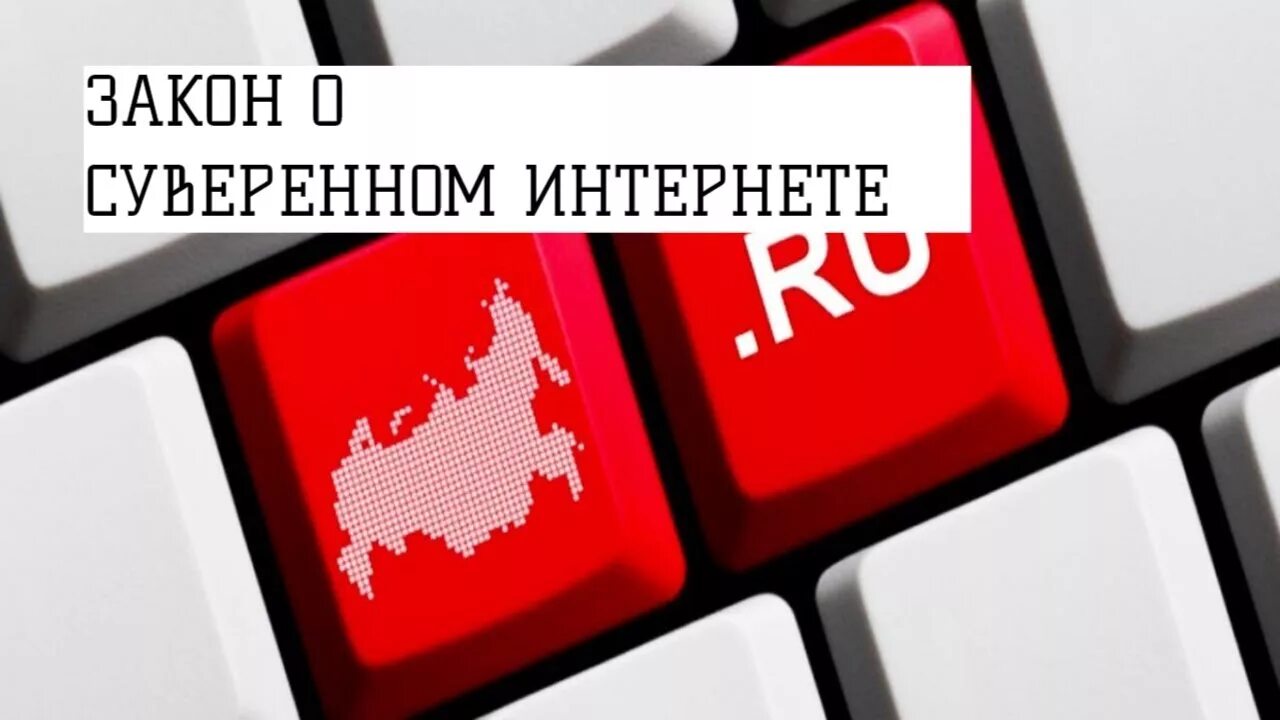 ЗАКОН О
СУВЕРЕННОМ ИНТЕРНЕТЕ

.RU